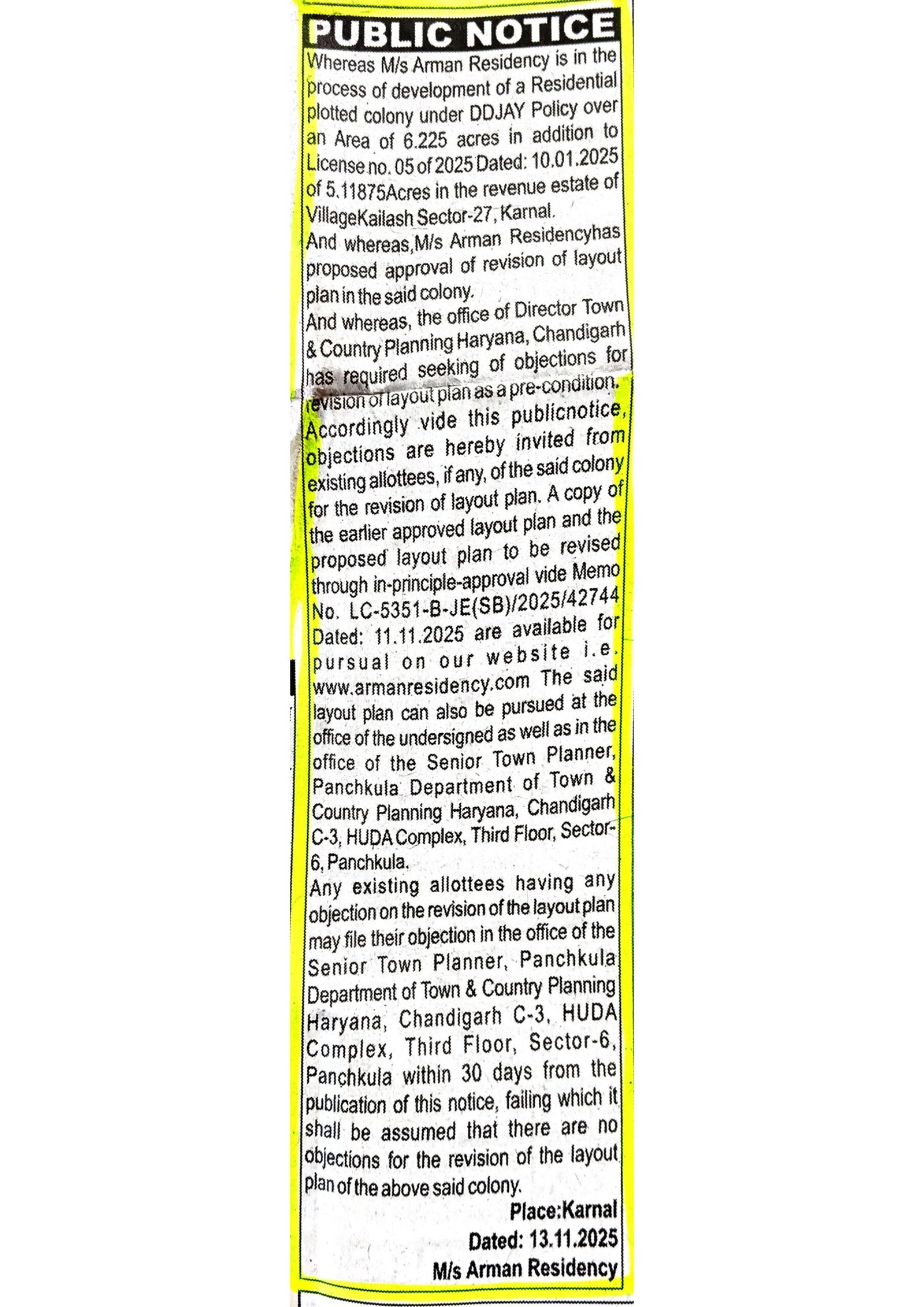 PUBLIC NOTICE

Whereas M/s Arman Residency is in the process of development of a Residential plotted colony under DDJAY Policy over an Area of 6.225 acres in addition to License no. 05 of 2025 Dated: 10.01.2025 of 5.11875Acres in the revenue estate of VillageKailash Sector-27, Karnal.

And whereas,M/s Arman Residencyhas proposed approval of revision of layout plan in the said colony.

And whereas, the office of Director Town & Country Planning Haryana, Chandigarh has required seeking of objections for revision of layout plan as a pre-condition.

Accordingly vide this publicnotice, objections are hereby invited from existing allottees, if any, of the said colony for the revision of layout plan. A copy of the earlier approved layout plan and the proposed layout plan to be revised through in-principle-approval vide Memo No. LC-5351-B-JE(SB)/2025/42744 Dated: 11.11.2025 are available for pursual on our website i.e. www.armanresidency.com The said layout plan can also be pursued at the office of the undersigned as well as in the office of the Senior Town Planner, Panchkula Department of Town & Country Planning Haryana, Chandigarh C-3, HUDA Complex, Third Floor, Sector-6, Panchkula.

Any existing allottees having any objection on the revision of the layout plan may file their objection in the office of the Senior Town Planner, Panchkula Department of Town & Country Planning Haryana, Chandigarh C-3, HUDA Complex, Third Floor, Sector-6, Panchkula within 30 days from the publication of this notice, failing which it shall be assumed that there are no objections for the revision of the layout plan of the above said colony.

Place:Karnal
Dated: 13.11.2025
M/s Arman Residency